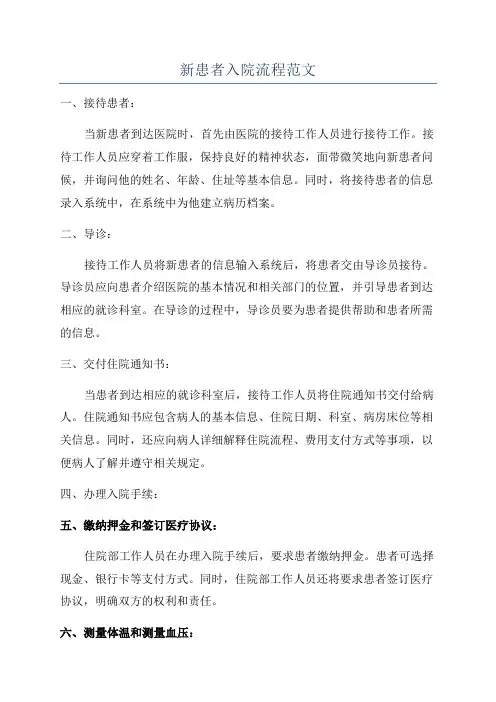 新患者入院流程范文

一、接待患者：

当新患者到达医院时，首先由医院的接待工作人员进行接待工作。接待工作人员应穿着工作服，保持良好的精神状态，面带微笑地向新患者问候，并询问他的姓名、年龄、住址等基本信息。同时，将接待患者的信息录入系统中，在系统中为他建立病历档案。

二、导诊：

接待工作人员将新患者的信息输入系统后，将患者交由导诊员接待。导诊员应向患者介绍医院的基本情况和相关部门的位置，并引导患者到达相应的就诊科室。在导诊的过程中，导诊员要为患者提供帮助和患者所需的信息。

三、交付住院通知书：

当患者到达相应的就诊科室后，接待工作人员将住院通知书交付给病人。住院通知书应包含病人的基本信息、住院日期、科室、病房床位等相关信息。同时，还应向病人详细解释住院流程、费用支付方式等事项，以便病人了解并遵守相关规定。

四、办理入院手续：

五、缴纳押金和签订医疗协议：

住院部工作人员在办理入院手续后，要求患者缴纳押金。患者可选择现金、银行卡等支付方式。同时，住院部工作人员还将要求患者签订医疗协议，明确双方的权利和责任。

六、测量体温和测量血压：